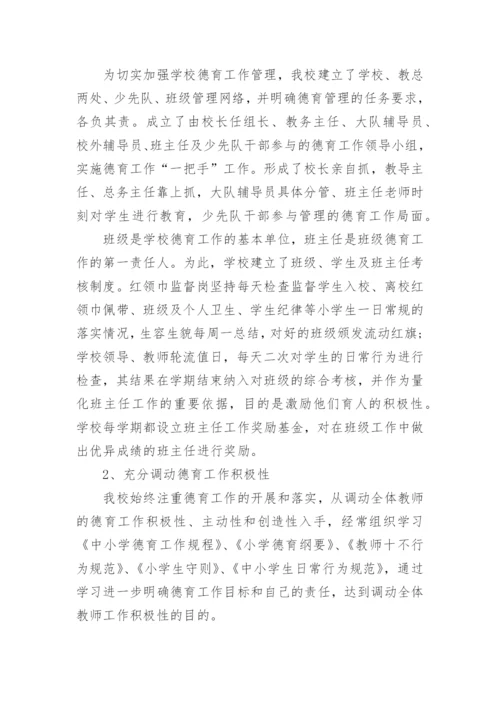 为切实加强学校德育工作管理，我校建立了学校、教总两处、少先队、班级管理网络，并明确德育管理的任务要求，各负其责。成立了由校长任组长、教务主任、大队辅导员、校外辅导员、班主任及少先队干部参与的德育工作领导小组，实施德育工作“一把手”工作。形成了校长亲自抓，教导主任、总务主任靠上抓，大队辅导员具体分管、班主任老师时刻对学生进行教育，少先队干部参与管理的德育工作局面。

班级是学校德育工作的基本单位，班主任是班级德育工作的第一责任人。为此，学校建立了班级、学生及班主任考核制度。红领巾监督岗坚持每天检查监督学生入校、离校红领巾佩带、班级及个人卫生、学生纪律等小学生一日常规的落实情况，生容生貌每周一总结，对好的班级颁发流动红旗；学校领导、教师轮流值日，每天二次对学生的日常行为进行检查，其结果在学期结束纳入对班级的综合考核，并作为量化班主任工作的重要依据，目的是激励他们育人的积极性。学校每学期都设立班主任工作奖励基金，对在班级工作中做出优异成绩的班主任进行奖励。

2、充分调动德育工作积极性

我校始终注重德育工作的开展和落实，从调动全体教师的德育工作积极性、主动性和创造性入手，经常组织学习《中小学德育工作规程》、《小学德育纲要》、《教师十不行为规范》、《小学生守则》、《中小学生日常行为规范》，通过学习进一步明确德育工作目标和自己的责任，达到调动全体教师工作积极性的目的。